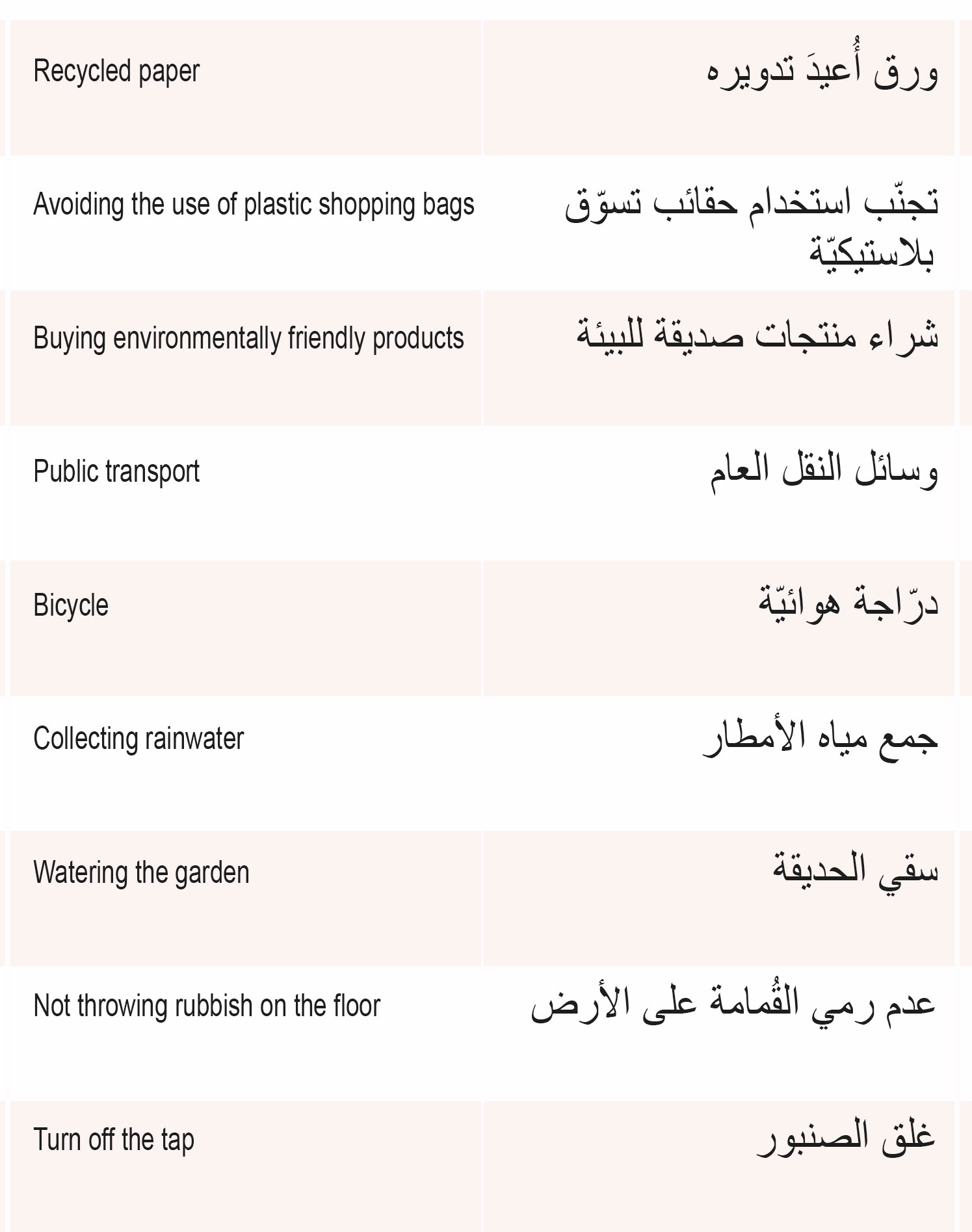 | Recycled paper | ورق أُعيدَ تدويره |
|---|---|
| Avoiding the use of plastic shopping bags | تجنّب استخدام حقائب تسوّق بلاستيكيّة |
| Buying environmentally friendly products | شراء منتجات صديقة للبيئة |
| Public transport | وسائل النقل العام |
| Bicycle | درّاجة هوائيّة |
| Collecting rainwater | جمع مياه الأمطار |
| Watering the garden | سقي الحديقة |
| Not throwing rubbish on the floor | عدم رمي القُمامة على الأرض |
| Turn off the tap | غلق الصنبور |